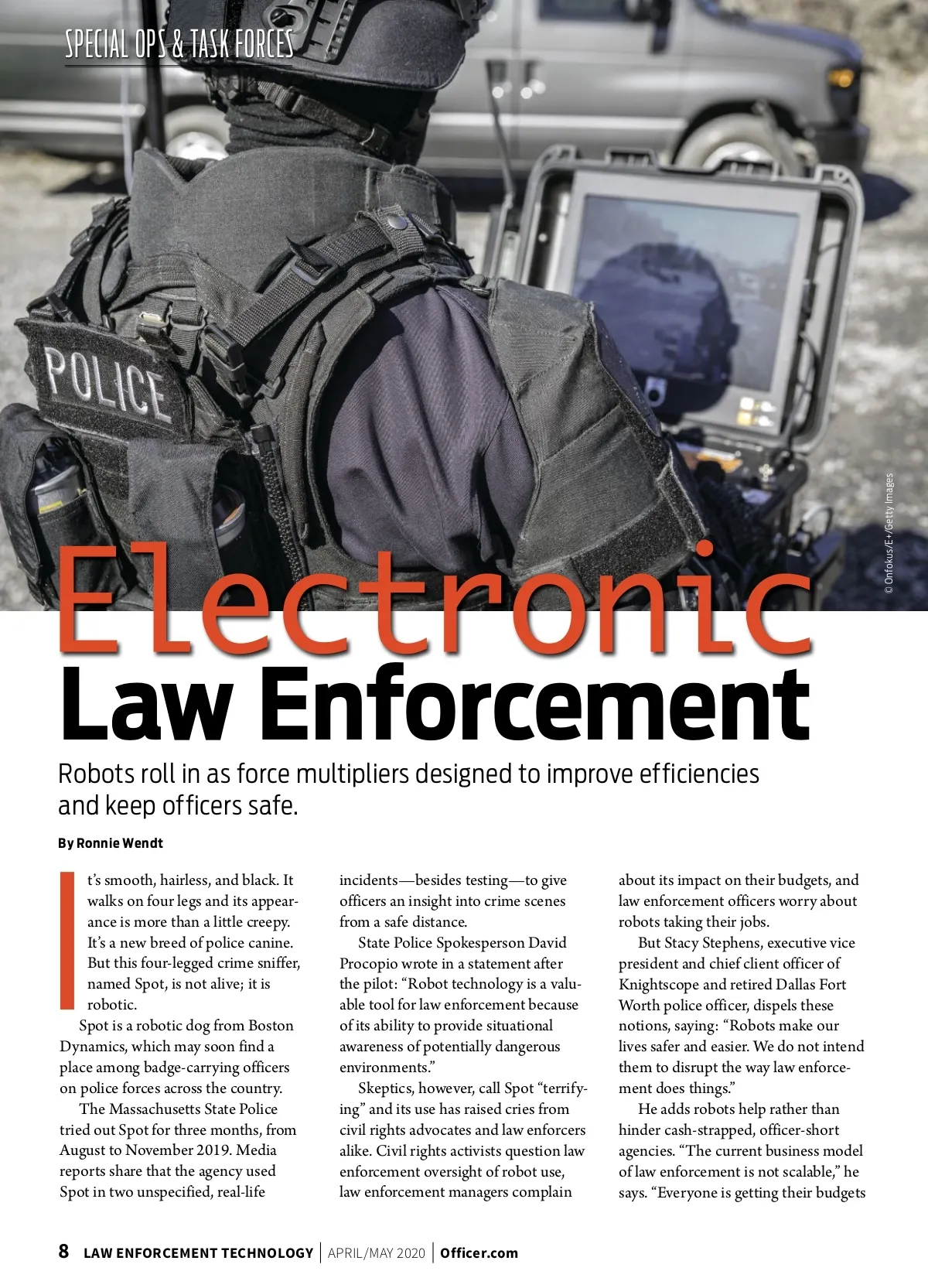 SPECIAL OPS & TASK FORCES

POLICE

© Onfokus/E+/Getty Images

Electronic
Law Enforcement

Robots roll in as force multipliers designed to improve efficiencies and keep officers safe.

By Ronnie Wendt

It's smooth, hairless, and black. It walks on four legs and its appearance is more than a little creepy. It's a new breed of police canine. But this four-legged crime sniffer, named Spot, is not alive; it is robotic.

Spot is a robotic dog from Boston Dynamics, which may soon find a place among badge-carrying officers on police forces across the country.

The Massachusetts State Police tried out Spot for three months, from August to November 2019. Media reports share that the agency used Spot in two unspecified, real-life incidents—besides testing—to give officers an insight into crime scenes from a safe distance.

State Police Spokesperson David Procopio wrote in a statement after the pilot: "Robot technology is a valuable tool for law enforcement because of its ability to provide situational awareness of potentially dangerous environments."

Skeptics, however, call Spot "terrifying" and its use has raised cries from civil rights advocates and law enforcers alike. Civil rights activists question law enforcement oversight of robot use, law enforcement managers complain about its impact on their budgets, and law enforcement officers worry about robots taking their jobs.

But Stacy Stephens, executive vice president and chief client officer of Knightscope and retired Dallas Fort Worth police officer, dispels these notions, saying: "Robots make our lives safer and easier. We do not intend them to disrupt the way law enforcement does things."

He adds robots help rather than hinder cash-strapped, officer-short agencies. "The current business model of law enforcement is not scalable," he says. "Everyone is getting their budgets

8 LAW ENFORCEMENT TECHNOLOGY | APRIL/MAY 2020 | Officer.com